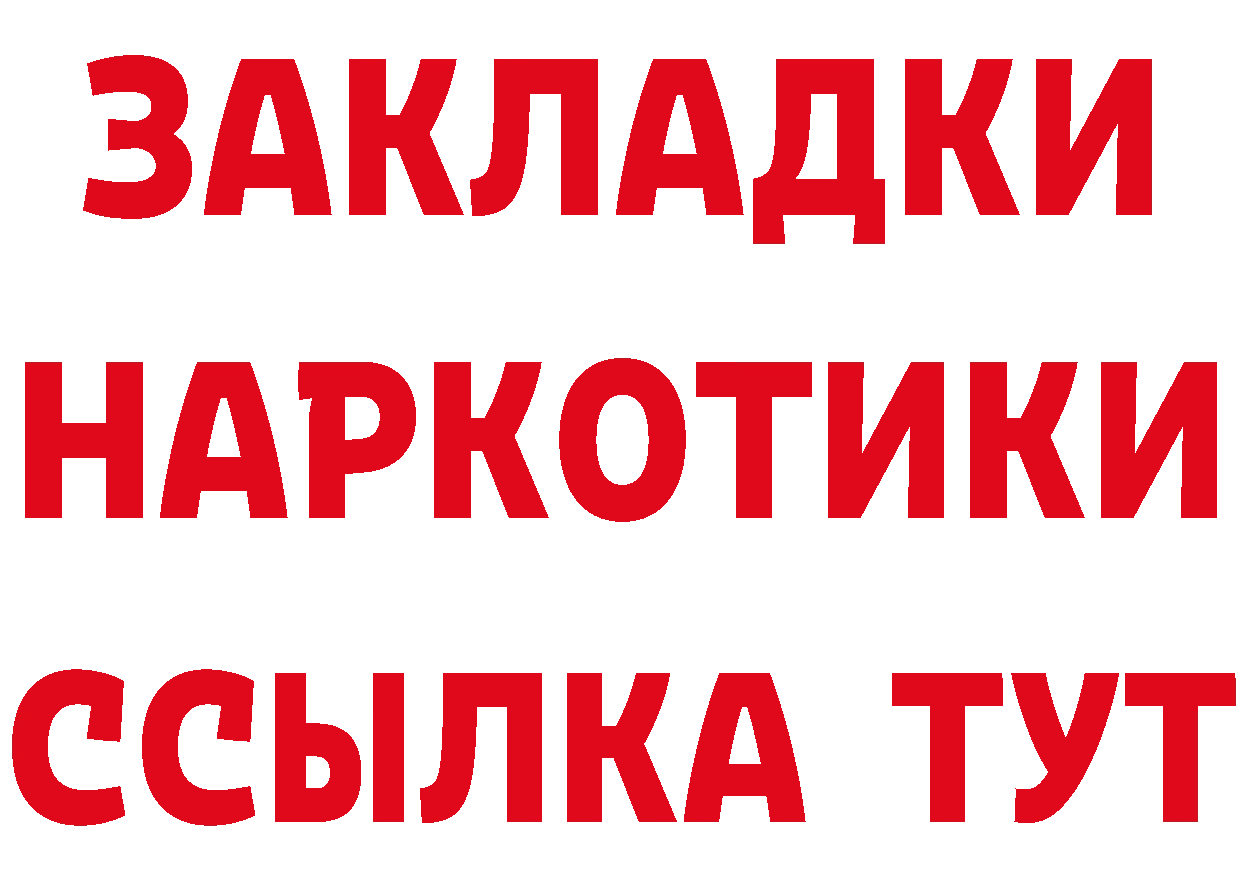 ЗАКЛАДКИ НАРКОТИКИ ССЫЛКА ТУТ